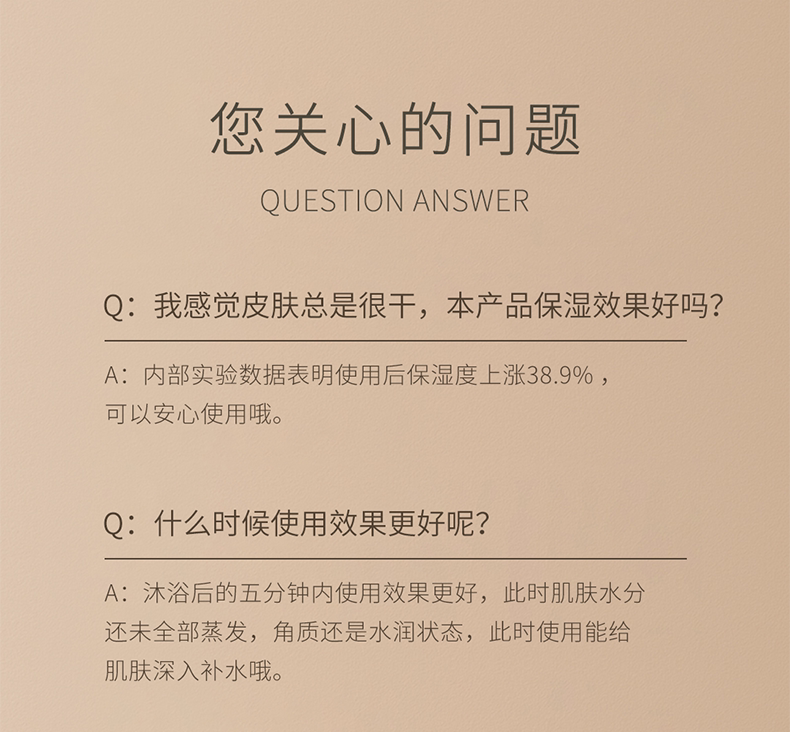 您关心的问题

QUESTION ANSWER

Q：我感觉皮肤总是很干，本产品保湿效果好吗？

A：内部实验数据表明使用后保湿度上涨38.9%，可以安心使用哦。

Q：什么时候使用效果更好呢？

A：沐浴后的五分钟内使用效果更好，此时肌肤水分还未全部蒸发，角质还是水润状态，此时使用能给肌肤深入补水哦。